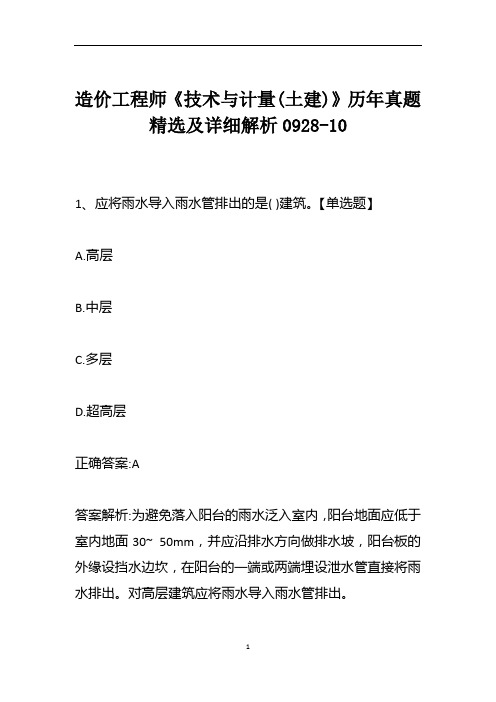 造价工程师《技术与计量(土建)》历年真题精选及详细解析 0928-10

1、应将雨水导入雨水管排出的是( )建筑。【单选题】

A.高层

B.中层

C.多层

D.超高层

正确答案:A

答案解析:为避免落入阳台的雨水泛入室内，阳台地面应低于室内地面 30~ 50mm，并应沿排水方向做排水坡，阳台板的外缘设挡水边坎，在阳台的一端或两端埋设泄水管直接将雨水排出。对高层建筑应将雨水导入雨水管排出。

1